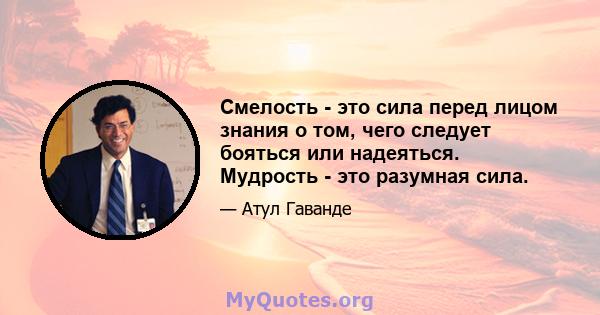 Смелость - это сила перед лицом знания о том, чего следует бояться или надеяться. Мудрость - это разумная сила.

— Атул Гаванде

MyQuotes.org